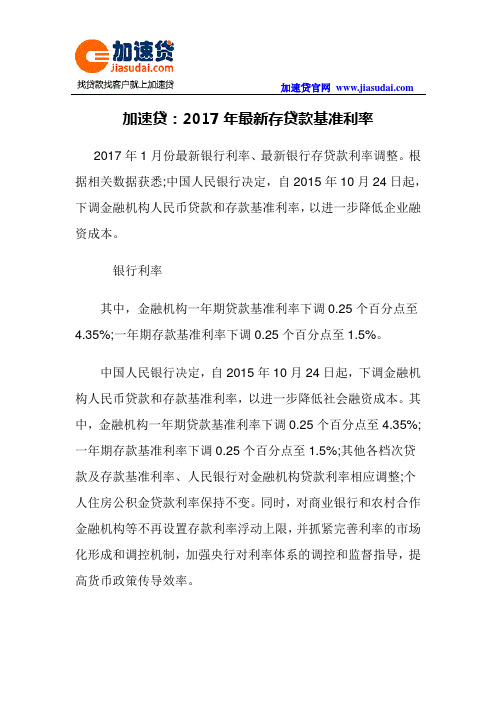 加速贷
jiasudai.com
找贷款找客户就上加速贷

加速贷官网 www.jiasudai.com

加速贷：2017 年最新存贷款基准利率

2017 年 1 月份最新银行利率、最新银行存贷款利率调整。根据相关数据获悉;中国人民银行决定，自 2015 年 10 月 24 日起，下调金融机构人民币贷款和存款基准利率，以进一步降低企业融资成本。

银行利率

其中，金融机构一年期贷款基准利率下调 0.25 个百分点至 4.35%;一年期存款基准利率下调 0.25 个百分点至 1.5%。

中国人民银行决定，自 2015 年 10 月 24 日起，下调金融机构人民币贷款和存款基准利率，以进一步降低社会融资成本。其中，金融机构一年期贷款基准利率下调 0.25 个百分点至 4.35%;一年期存款基准利率下调 0.25 个百分点至 1.5%;其他各档次贷款及存款基准利率、人民银行对金融机构贷款利率相应调整;个人住房公积金贷款利率保持不变。同时，对商业银行和农村合作金融机构等不再设置存款利率浮动上限，并抓紧完善利率的市场化形成和调控机制，加强央行对利率体系的调控和监督指导，提高货币政策传导效率。